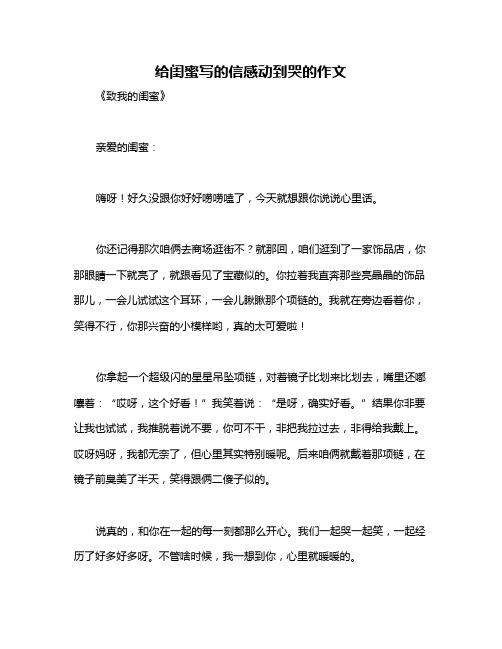 给闺蜜写的信感动到哭的作文

《致我的闺蜜》

亲爱的闺蜜：

嗨呀！好久没跟你好好唠唠嗑了，今天就想跟你说说心里话。

你还记得那次咱俩去商场逛街不？就那回，咱们逛到了一家饰品店，你那眼睛一下就亮了，就跟看见了宝藏似的。你拉着我直奔那些亮晶晶的饰品那儿，一会儿试试这个耳环，一会儿瞅瞅那个项链的。我就在旁边看着你，笑得不行，你那兴奋的小模样哟，真的太可爱啦！

你拿起一个超级闪的星星吊坠项链，对着镜子比划来比划去，嘴里还嘟囔着：“哎呀，这个好看！”我笑着说：“是呀，确实好看。”结果你非要让我也试试，我推脱着说不要，你可不干，非把我拉过去，非得给我戴上。哎呀妈呀，我都无奈了，但心里其实特别暖呢。后来咱俩就戴着那项链，在镜子前臭美了半天，笑得跟俩二傻子似的。

说真的，和你在一起的每一刻都那么开心。我们一起哭一起笑，一起经历了好多好多呀。不管啥时候，我一想到你，心里就暖暖的。